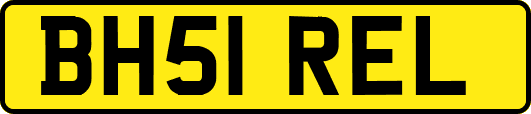 BH51 REL